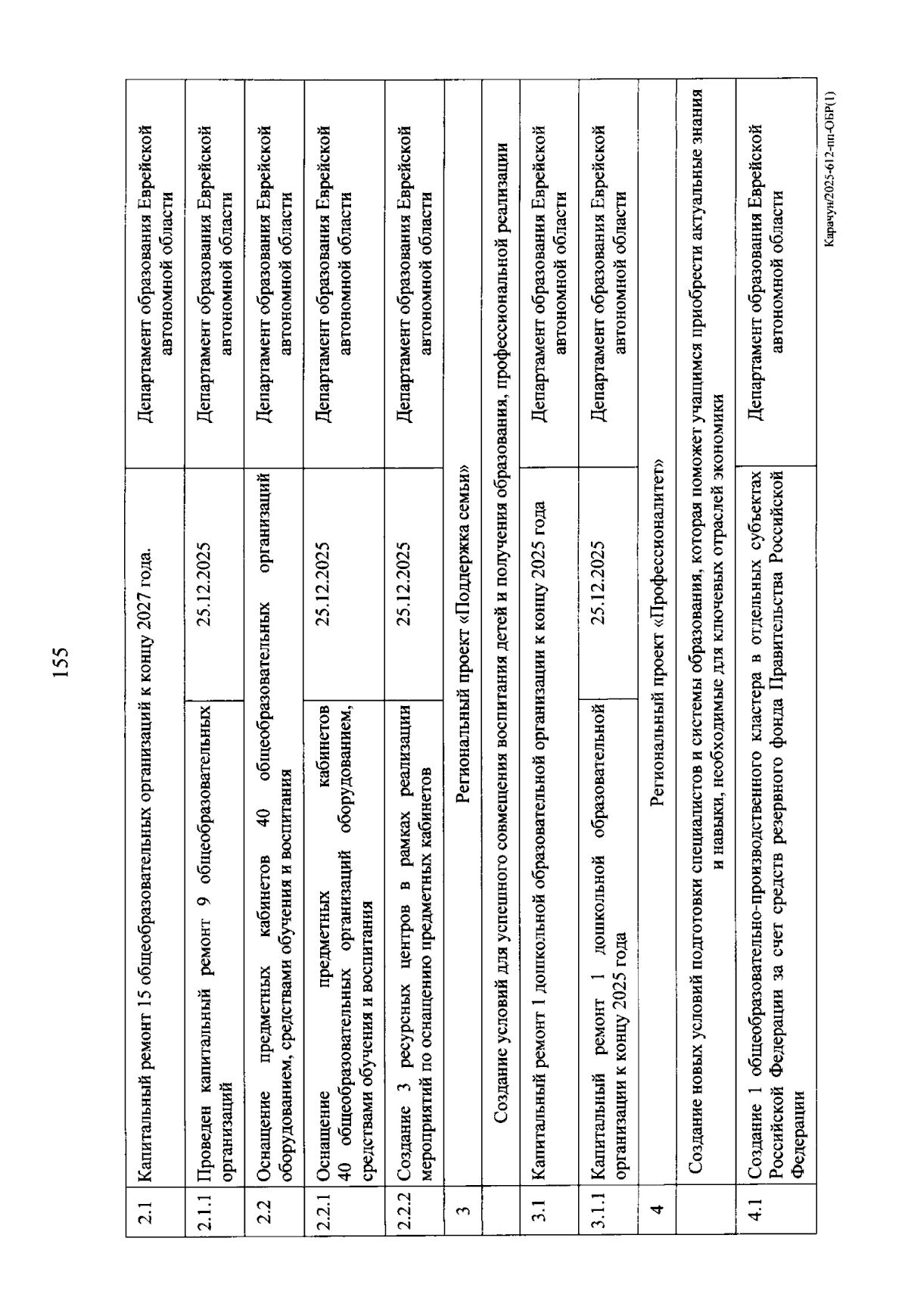 155

| | | | |
|---|---|---|---|
| 2.1 | Капитальный ремонт 15 общеобразовательных организаций к концу 2027 года. | | Департамент образования Еврейской автономной области |
| 2.1.1 | Проведен капитальный ремонт 9 общеобразовательных организаций | 25.12.2025 | Департамент образования Еврейской автономной области |
| 2.2 | Оснащение предметных кабинетов 40 общеобразовательных организаций оборудованием, средствами обучения и воспитания | | Департамент образования Еврейской автономной области |
| 2.2.1 | Оснащение предметных кабинетов 40 общеобразовательных организаций оборудованием, средствами обучения и воспитания | 25.12.2025 | Департамент образования Еврейской автономной области |
| 2.2.2 | Создание 3 ресурсных центров в рамках реализации мероприятий по оснащению предметных кабинетов | 25.12.2025 | Департамент образования Еврейской автономной области |
| 3 | Региональный проект «Поддержка семьи» | | |
| | Создание условий для успешного совмещения воспитания детей и получения образования, профессиональной реализации | | |
| 3.1 | Капитальный ремонт 1 дошкольной образовательной организации к концу 2025 года | | Департамент образования Еврейской автономной области |
| 3.1.1 | Капитальный ремонт 1 дошкольной образовательной организации к концу 2025 года | 25.12.2025 | Департамент образования Еврейской автономной области |
| 4 | Региональный проект «Профессионалитет» | | |
| | Создание новых условий подготовки специалистов и системы образования, которая поможет учащимся приобрести актуальные знания и навыки, необходимые для ключевых отраслей экономики | | |
| 4.1 | Создание 1 общеобразовательно-производственного кластера в отдельных субъектах Российской Федерации за счет средств резервного фонда Правительства Российской Федерации | | Департамент образования Еврейской автономной области |

Карачун/2025-612-пп-ОБР(1)